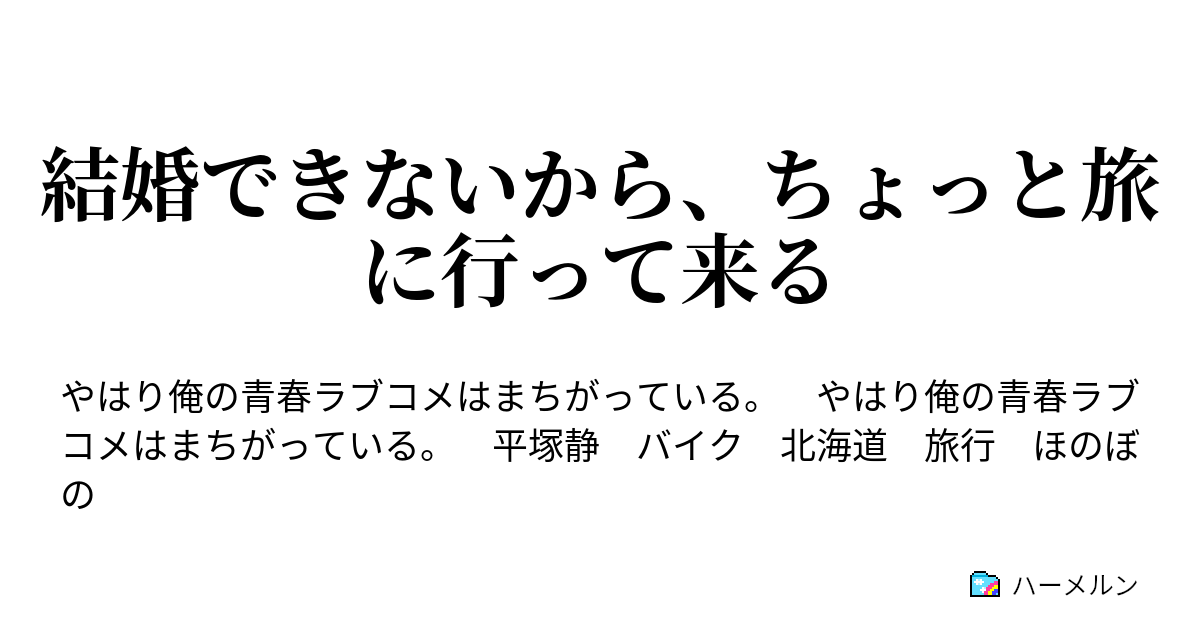 結婚できないから、ちょっと旅に行って来る

やはり俺の青春ラブコメはまちがっている。　やはり俺の青春ラブコメはまちがっている。　平塚静　バイク　北海道　旅行　ほのぼの

ハーメルン